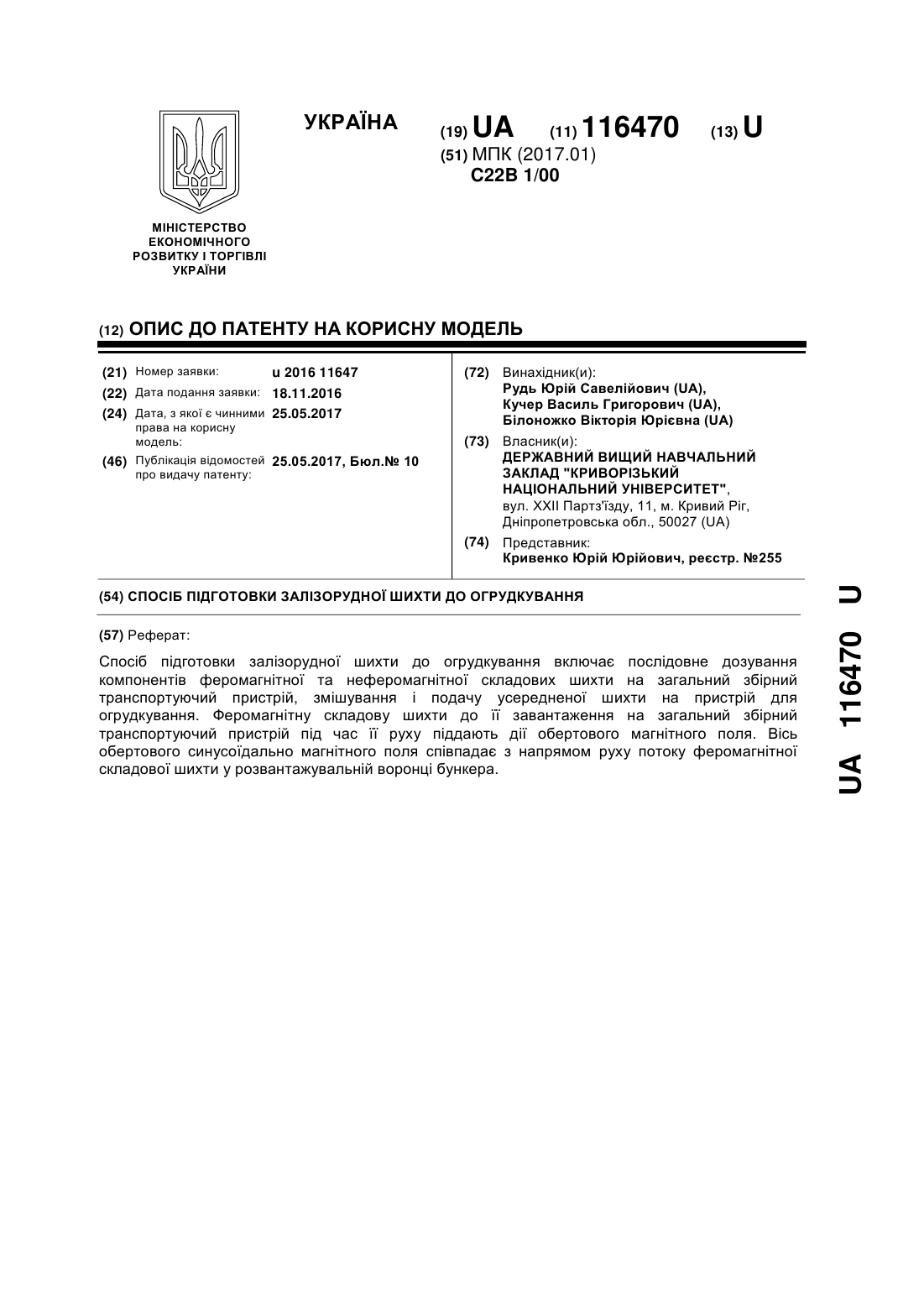 УКРАЇНА

(19) UA (11) 116470 (13) U
(51) МПК (2017.01)
C22B 1/00

МІНІСТЕРСТВО ЕКОНОМІЧНОГО РОЗВИТКУ І ТОРГІВЛІ УКРАЇНИ

(12) ОПИС ДО ПАТЕНТУ НА КОРИСНУ МОДЕЛЬ

(21) Номер заявки: u 2016 11647
(22) Дата подання заявки: 18.11.2016
(24) Дата, з якої є чинними права на корисну модель: 25.05.2017
(46) Публікація відомостей про видачу патенту: 25.05.2017, Бюл.№ 10

(72) Винахідник(и):
Рудь Юрій Савелійович (UA),
Кучер Василь Григорович (UA),
Білоножко Вікторія Юрієвна (UA)

(73) Власник(и):
ДЕРЖАВНИЙ ВИЩИЙ НАВЧАЛЬНИЙ ЗАКЛАД "КРИВОРІЗЬКИЙ НАЦІОНАЛЬНИЙ УНІВЕРСИТЕТ",
вул. XXII Партз'їзду, 11, м. Кривий Ріг, Дніпропетровська обл., 50027 (UA)

(74) Представник:
Кривенко Юрій Юрійович, реєстр. №255

(54) СПОСІБ ПІДГОТОВКИ ЗАЛІЗОРУДНОЇ ШИХТИ ДО ОГРУДКУВАННЯ

(57) Реферат:

Спосіб підготовки залізорудної шихти до огрудкування включає послідовне дозування компонентів феромагнітної та неферомагнітної складових шихти на загальний збірний транспортуючий пристрій, змішування і подачу усередненої шихти на пристрій для огрудкування. Феромагнітну складову шихти до її завантаження на загальний збірний транспортуючий пристрій під час її руху піддають дії обертового магнітного поля. Вісь обертового синусоїдально магнітного поля співпадає з напрямом руху потоку феромагнітної складової шихти у розвантажувальній воронці бункера.

UA 116470 U